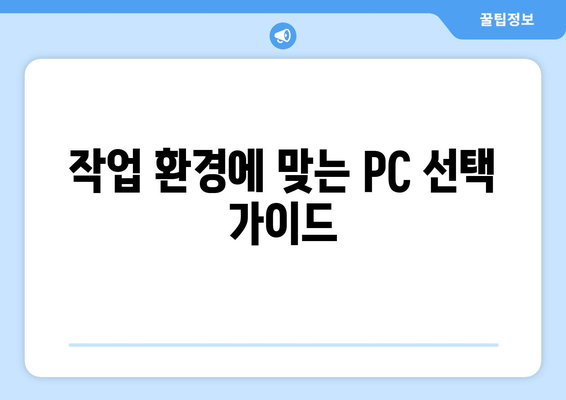 꿀팁정보

작업 환경에 맞는 PC 선택 가이드